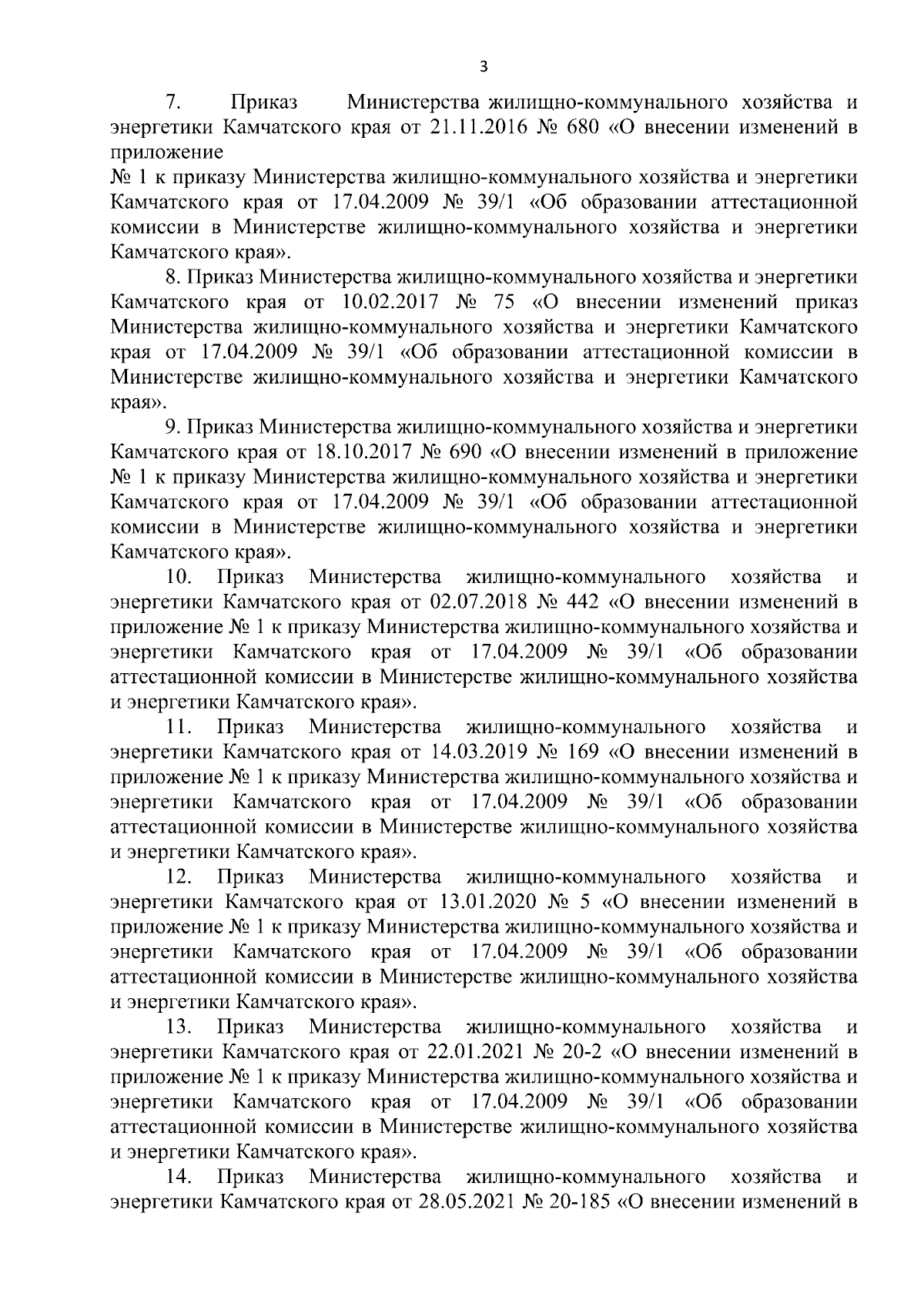 3

7. Приказ Министерства жилищно-коммунального хозяйства и энергетики Камчатского края от 21.11.2016 № 680 «О внесении изменений в приложение
№ 1 к приказу Министерства жилищно-коммунального хозяйства и энергетики Камчатского края от 17.04.2009 № 39/1 «Об образовании аттестационной комиссии в Министерстве жилищно-коммунального хозяйства и энергетики Камчатского края».

8. Приказ Министерства жилищно-коммунального хозяйства и энергетики Камчатского края от 10.02.2017 № 75 «О внесении изменений приказ Министерства жилищно-коммунального хозяйства и энергетики Камчатского края от 17.04.2009 № 39/1 «Об образовании аттестационной комиссии в Министерстве жилищно-коммунального хозяйства и энергетики Камчатского края».

9. Приказ Министерства жилищно-коммунального хозяйства и энергетики Камчатского края от 18.10.2017 № 690 «О внесении изменений в приложение № 1 к приказу Министерства жилищно-коммунального хозяйства и энергетики Камчатского края от 17.04.2009 № 39/1 «Об образовании аттестационной комиссии в Министерстве жилищно-коммунального хозяйства и энергетики Камчатского края».

10. Приказ Министерства жилищно-коммунального хозяйства и энергетики Камчатского края от 02.07.2018 № 442 «О внесении изменений в приложение № 1 к приказу Министерства жилищно-коммунального хозяйства и энергетики Камчатского края от 17.04.2009 № 39/1 «Об образовании аттестационной комиссии в Министерстве жилищно-коммунального хозяйства и энергетики Камчатского края».

11. Приказ Министерства жилищно-коммунального хозяйства и энергетики Камчатского края от 14.03.2019 № 169 «О внесении изменений в приложение № 1 к приказу Министерства жилищно-коммунального хозяйства и энергетики Камчатского края от 17.04.2009 № 39/1 «Об образовании аттестационной комиссии в Министерстве жилищно-коммунального хозяйства и энергетики Камчатского края».

12. Приказ Министерства жилищно-коммунального хозяйства и энергетики Камчатского края от 13.01.2020 № 5 «О внесении изменений в приложение № 1 к приказу Министерства жилищно-коммунального хозяйства и энергетики Камчатского края от 17.04.2009 № 39/1 «Об образовании аттестационной комиссии в Министерстве жилищно-коммунального хозяйства и энергетики Камчатского края».

13. Приказ Министерства жилищно-коммунального хозяйства и энергетики Камчатского края от 22.01.2021 № 20-2 «О внесении изменений в приложение № 1 к приказу Министерства жилищно-коммунального хозяйства и энергетики Камчатского края от 17.04.2009 № 39/1 «Об образовании аттестационной комиссии в Министерстве жилищно-коммунального хозяйства и энергетики Камчатского края».

14. Приказ Министерства жилищно-коммунального хозяйства и энергетики Камчатского края от 28.05.2021 № 20-185 «О внесении изменений в